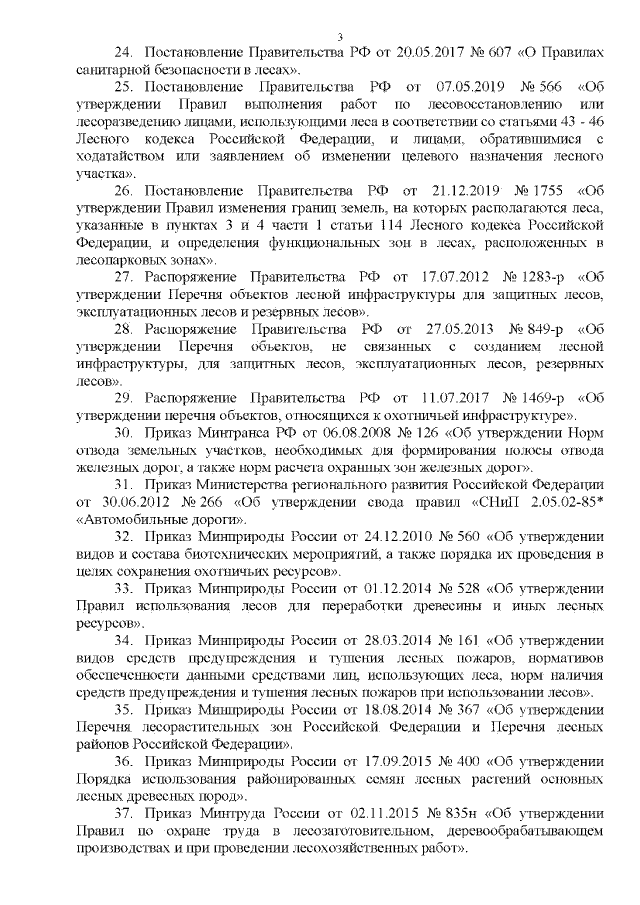 3

24. Постановление Правительства РФ от 20.05.2017 № 607 «О Правилах санитарной безопасности в лесах».

25. Постановление Правительства РФ от 07.05.2019 № 566 «Об утверждении Правил выполнения работ по лесовосстановлению или лесоразведению лицами, использующими леса в соответствии со статьями 43 - 46 Лесного кодекса Российской Федерации, и лицами, обратившимися с ходатайством или заявлением об изменении целевого назначения лесного участка».

26. Постановление Правительства РФ от 21.12.2019 № 1755 «Об утверждении Правил изменения границ земель, на которых располагаются леса, указанные в пунктах 3 и 4 части 1 статьи 114 Лесного кодекса Российской Федерации, и определения функциональных зон в лесах, расположенных в лесопарковых зонах».

27. Распоряжение Правительства РФ от 17.07.2012 № 1283-р «Об утверждении Перечня объектов лесной инфраструктуры для защитных лесов, эксплуатационных лесов и резервных лесов».

28. Распоряжение Правительства РФ от 27.05.2013 № 849-р «Об утверждении Перечня объектов, не связанных с созданием лесной инфраструктуры, для защитных лесов, эксплуатационных лесов, резервных лесов».

29. Распоряжение Правительства РФ от 11.07.2017 № 1469-р «Об утверждении перечня объектов, относящихся к охотничьей инфраструктуре».

30. Приказ Минтранса РФ от 06.08.2008 № 126 «Об утверждении Норм отвода земельных участков, необходимых для формирования полосы отвода железных дорог, а также норм расчета охранных зон железных дорог».

31. Приказ Министерства регионального развития Российской Федерации от 30.06.2012 № 266 «Об утверждении свода правил «СНиП 2.05.02-85* «Автомобильные дороги».

32. Приказ Минприроды России от 24.12.2010 № 560 «Об утверждении видов и состава биотехнических мероприятий, а также порядка их проведения в целях сохранения охотничьих ресурсов».

33. Приказ Минприроды России от 01.12.2014 № 528 «Об утверждении Правил использования лесов для переработки древесины и иных лесных ресурсов».

34. Приказ Минприроды России от 28.03.2014 № 161 «Об утверждении видов средств предупреждения и тушения лесных пожаров, нормативов обеспеченности данными средствами лиц, использующих леса, норм наличия средств предупреждения и тушения лесных пожаров при использовании лесов».

35. Приказ Минприроды России от 18.08.2014 № 367 «Об утверждении Перечня лесорастительных зон Российской Федерации и Перечня лесных районов Российской Федерации».

36. Приказ Минприроды России от 17.09.2015 № 400 «Об утверждении Порядка использования районированных семян лесных растений основных лесных древесных пород».

37. Приказ Минтруда России от 02.11.2015 № 835н «Об утверждении Правил по охране труда в лесозаготовительном, деревообрабатывающем производствах и при проведении лесохозяйственных работ».